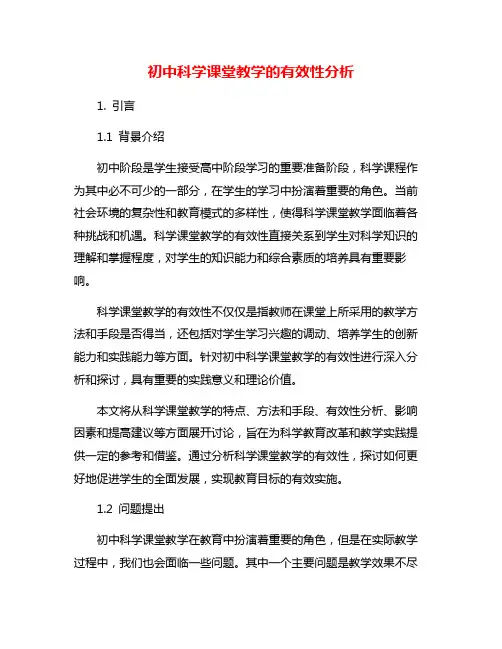 初中科学课堂教学的有效性分析

1. 引言

1.1 背景介绍

初中阶段是学生接受高中阶段学习的重要准备阶段，科学课程作为其中必不可少的一部分，在学生的学习中扮演着重要的角色。当前社会环境的复杂性和教育模式的多样性，使得科学课堂教学面临着各种挑战和机遇。科学课堂教学的有效性直接关系到学生对科学知识的理解和掌握程度，对学生的知识能力和综合素质的培养具有重要影响。

科学课堂教学的有效性不仅仅是指教师在课堂上所采用的教学方法和手段是否得当，还包括对学生学习兴趣的调动、培养学生的创新能力和实践能力等方面。针对初中科学课堂教学的有效性进行深入分析和探讨，具有重要的实践意义和理论价值。

本文将从科学课堂教学的特点、方法和手段、有效性分析、影响因素和提高建议等方面展开讨论，旨在为科学教育改革和教学实践提供一定的参考和借鉴。通过分析科学课堂教学的有效性，探讨如何更好地促进学生的全面发展，实现教育目标的有效实施。

1.2 问题提出

初中科学课堂教学在教育中扮演着重要的角色，但是在实际教学过程中，我们也会面临一些问题。其中一个主要问题是教学效果不尽